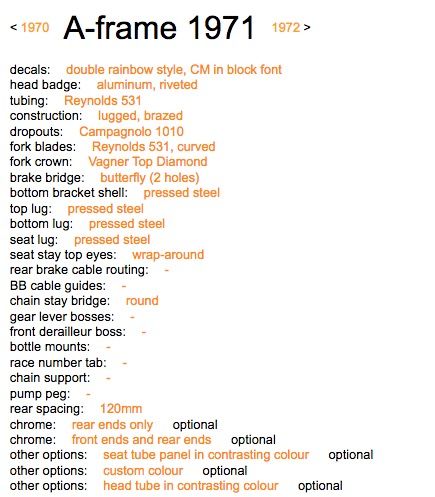 < 1970 A-frame 1971 1972 >

decals: double rainbow style, CM in block font
head badge: aluminum, riveted
tubing: Reynolds 531
construction: lugged, brazed
dropouts: Campagnolo 1010
fork blades: Reynolds 531, curved
fork crown: Vagner Top Diamond
brake bridge: butterfly (2 holes)
bottom bracket shell: pressed steel
top lug: pressed steel
bottom lug: pressed steel
seat lug: pressed steel
seat stay top eyes: wrap-around
rear brake cable routing: -
BB cable guides: -
chain stay bridge: round
gear lever bosses: -
front derailleur boss: -
bottle mounts: -
race number tab: -
chain support: -
pump peg: -
rear spacing: 120mm
chrome: rear ends only optional
chrome: front ends and rear ends optional
other options: seat tube panel in contrasting colour optional
other options: custom colour optional
other options: head tube in contrasting colour optional